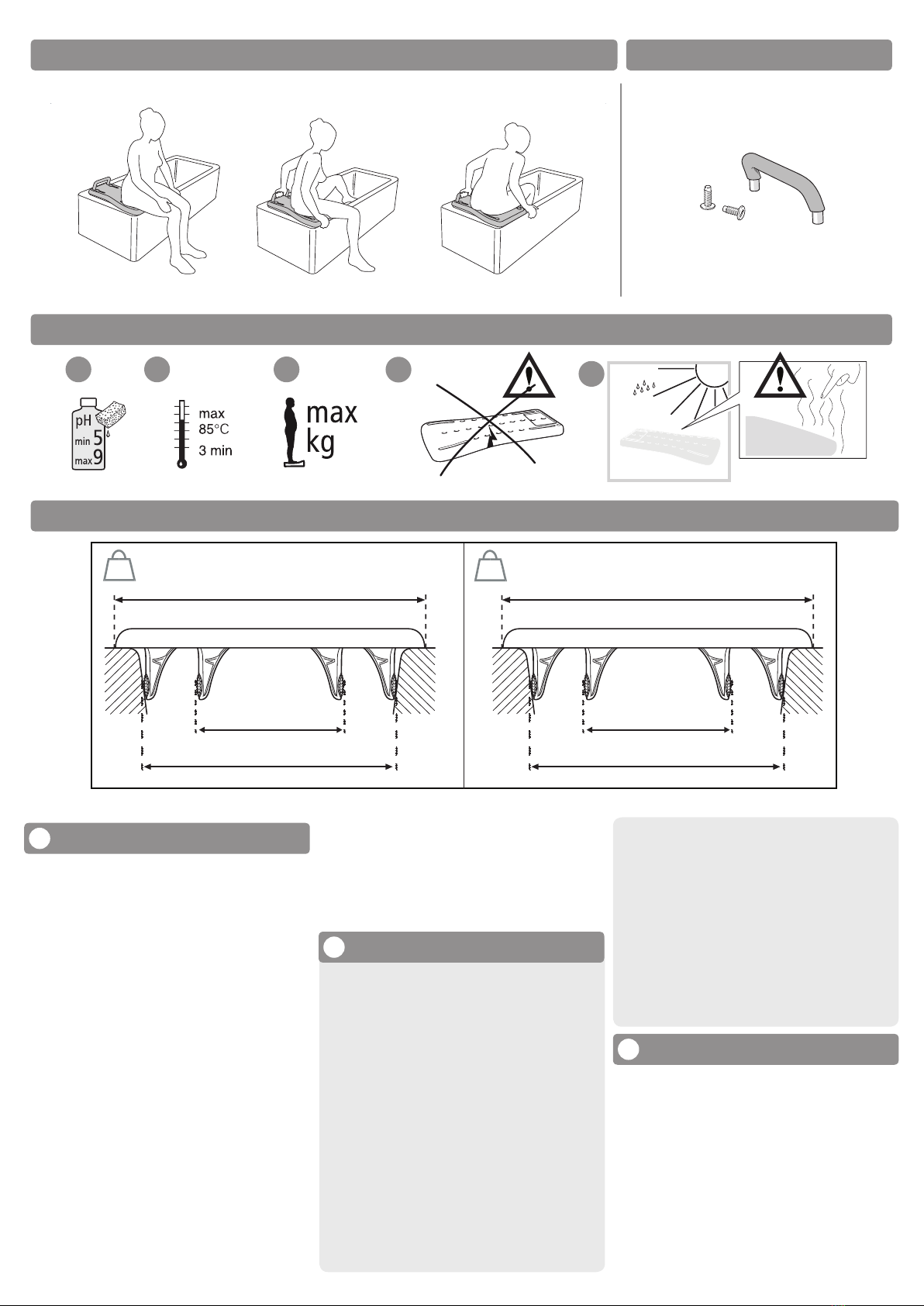 pH
min 5
max 9

max
85°C
3 min

max
kg